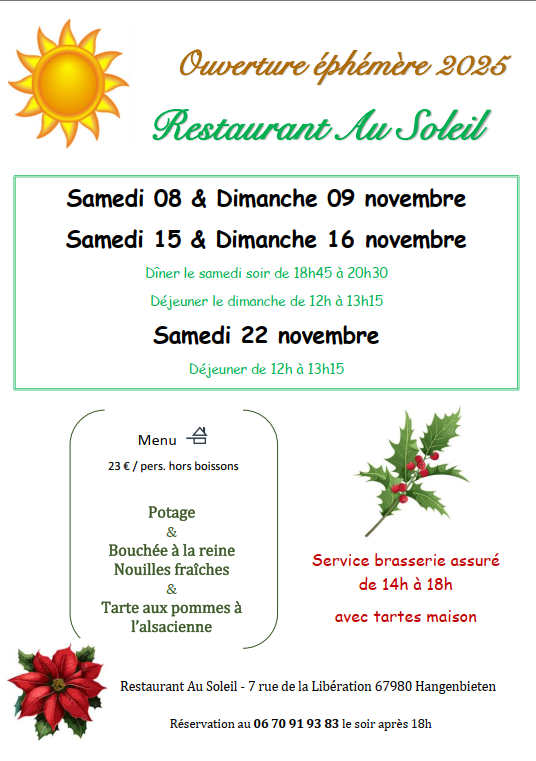 Ouverture éphémère 2025

Restaurant Au Soleil

Samedi 08 & Dimanche 09 novembre

Samedi 15 & Dimanche 16 novembre

Dîner le samedi soir de 18h45 à 20h30

Déjeuner le dimanche de 12h à 13h15

Samedi 22 novembre

Déjeuner de 12h à 13h15

Menu

23 € / pers. hors boissons

Potage
&
Bouchée à la reine
Nouilles fraîches
&
Tarte aux pommes à l'alsacienne

Service brasserie assuré
de 14h à 18h
avec tartes maison

Restaurant Au Soleil - 7 rue de la Libération 67980 Hangenbieten

Réservation au 06 70 91 93 83 le soir après 18h